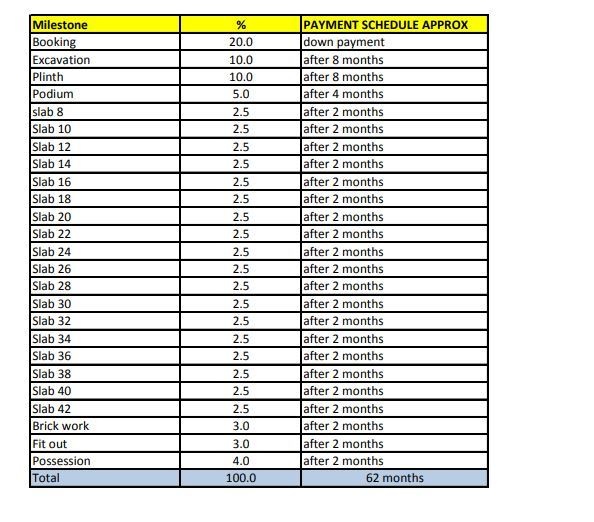 | Milestone | % | PAYMENT SCHEDULE APPROX |
|---|---|---|
| Booking | 20.0 | down payment |
| Excavation | 10.0 | after 8 months |
| Plinth | 10.0 | after 8 months |
| Podium | 5.0 | after 4 months |
| slab 8 | 2.5 | after 2 months |
| Slab 10 | 2.5 | after 2 months |
| Slab 12 | 2.5 | after 2 months |
| Slab 14 | 2.5 | after 2 months |
| Slab 16 | 2.5 | after 2 months |
| Slab 18 | 2.5 | after 2 months |
| Slab 20 | 2.5 | after 2 months |
| Slab 22 | 2.5 | after 2 months |
| Slab 24 | 2.5 | after 2 months |
| Slab 26 | 2.5 | after 2 months |
| Slab 28 | 2.5 | after 2 months |
| Slab 30 | 2.5 | after 2 months |
| Slab 32 | 2.5 | after 2 months |
| Slab 34 | 2.5 | after 2 months |
| Slab 36 | 2.5 | after 2 months |
| Slab 38 | 2.5 | after 2 months |
| Slab 40 | 2.5 | after 2 months |
| Slab 42 | 2.5 | after 2 months |
| Brick work | 3.0 | after 2 months |
| Fit out | 3.0 | after 2 months |
| Possession | 4.0 | after 2 months |
| Total | 100.0 | 62 months |